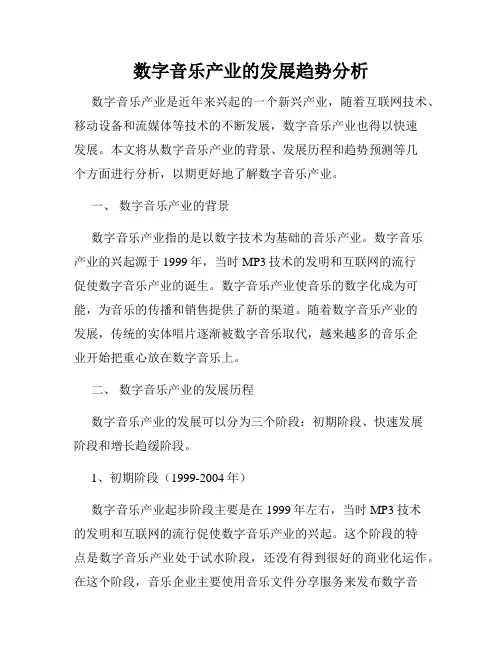 数字音乐产业的发展趋势分析

数字音乐产业是近年来兴起的一个新兴产业，随着互联网技术、移动设备和流媒体等技术的不断发展，数字音乐产业也得以快速发展。本文将从数字音乐产业的背景、发展历程和趋势预测等几个方面进行分析，以期更好地了解数字音乐产业。

一、 数字音乐产业的背景

数字音乐产业指的是以数字技术为基础的音乐产业。数字音乐产业的兴起源于 1999 年，当时 MP3 技术的发明和互联网的流行促使数字音乐产业的诞生。数字音乐产业使音乐的数字化成为可能，为音乐的传播和销售提供了新的渠道。随着数字音乐产业的发展，传统的实体唱片逐渐被数字音乐取代，越来越多的音乐企业开始把重心放在数字音乐上。

二、 数字音乐产业的发展历程

数字音乐产业的发展可以分为三个阶段：初期阶段、快速发展阶段和增长趋缓阶段。

1、初期阶段（1999-2004 年）

数字音乐产业起步阶段主要是在 1999 年左右，当时 MP3 技术的发明和互联网的流行促使数字音乐产业的兴起。这个阶段的特点是数字音乐产业处于试水阶段，还没有得到很好的商业化运作。在这个阶段，音乐企业主要使用音乐文件分享服务来发布数字音